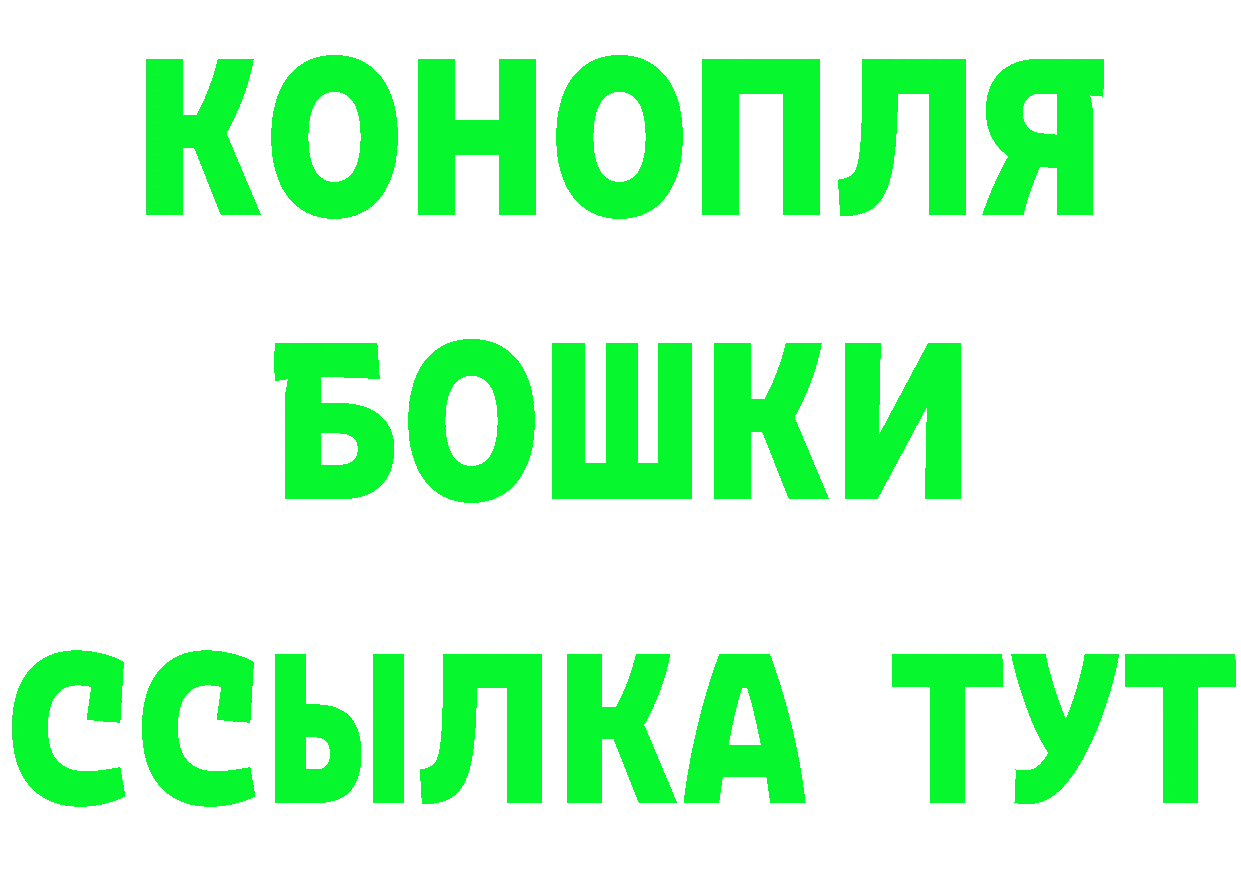 КОНОПЛЯ
БОШКИ
ССЫЛКА ТУТ